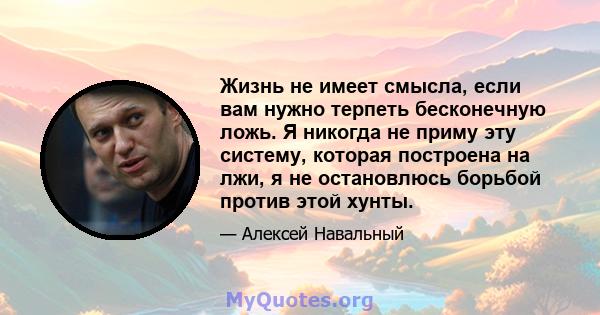 Жизнь не имеет смысла, если вам нужно терпеть бесконечную ложь. Я никогда не приму эту систему, которая построена на лжи, я не остановлюсь борьбой против этой хунты.

— Алексей Навальный

MyQuotes.org